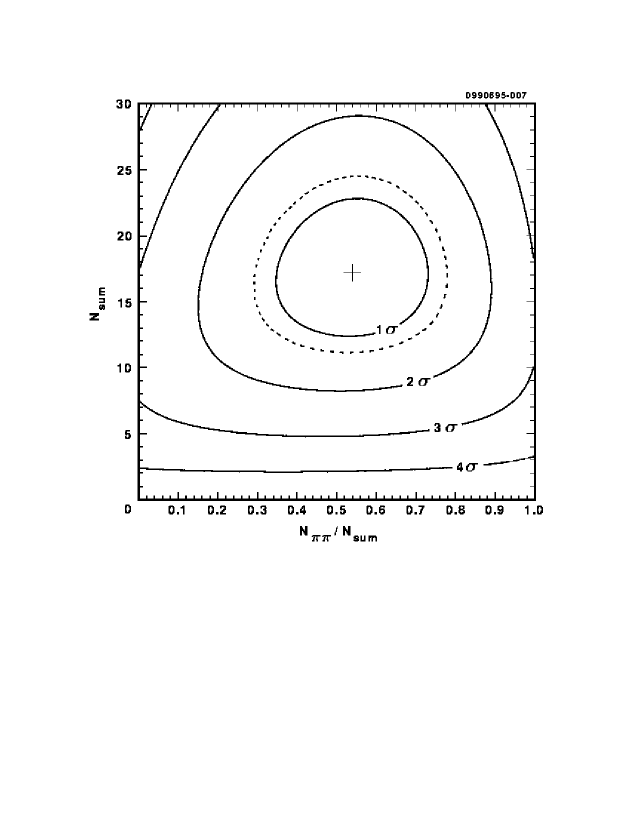 0990695-007

30

25

20

15

10

5

0

$N_{sum}$

$1\sigma$

$2\sigma$

$3\sigma$

$4\sigma$

0.1 0.2 0.3 0.4 0.5 0.6 0.7 0.8 0.9 1.0

$N_{\pi\pi} / N_{sum}$